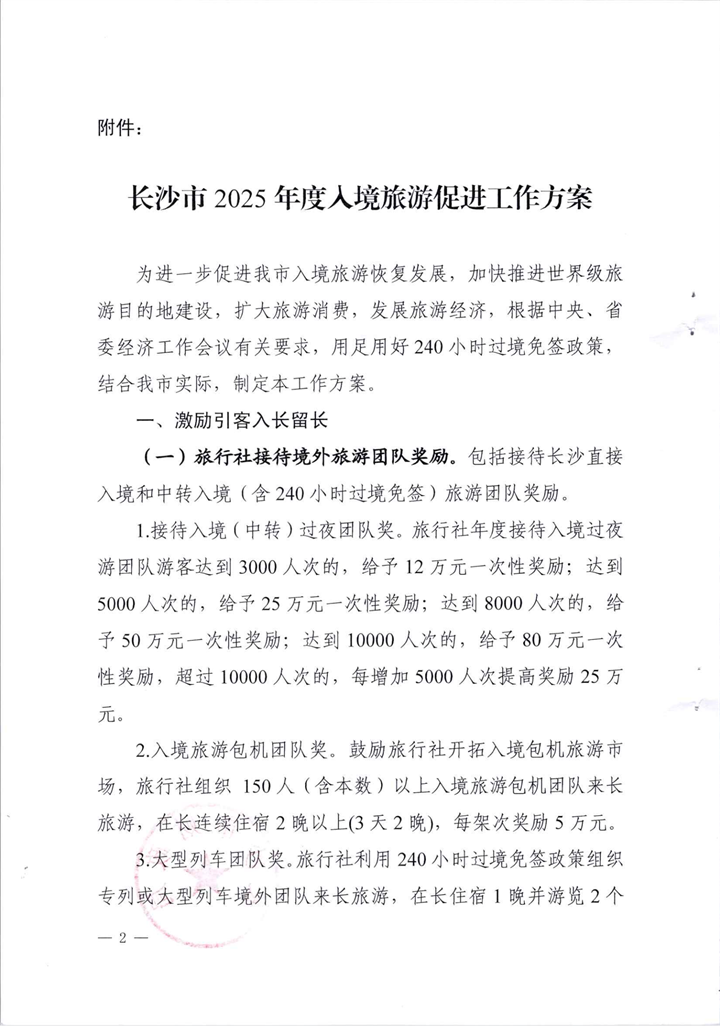 附件：

长沙市 2025 年度入境旅游促进工作方案

为进一步促进我市入境旅游恢复发展，加快推进世界级旅游目的地建设，扩大旅游消费，发展旅游经济，根据中央、省委经济工作会议有关要求，用足用好 240 小时过境免签政策，结合我市实际，制定本工作方案。

一、激励引客入长留长

（一）旅行社接待境外旅游团队奖励。包括接待长沙直接入境和中转入境（含 240 小时过境免签）旅游团队奖励。

1.接待入境（中转）过夜团队奖。旅行社年度接待入境过夜游团队游客达到 3000 人次的，给予 12 万元一次性奖励；达到 5000 人次的，给予 25 万元一次性奖励；达到 8000 人次的，给予 50 万元一次性奖励；达到 10000 人次的，给予 80 万元一次性奖励，超过 10000 人次的，每增加 5000 人次提高奖励 25 万元。

2.入境旅游包机团队奖。鼓励旅行社开拓入境包机旅游市场，旅行社组织 150 人（含本数）以上入境旅游包机团队来长旅游，在长连续住宿 2 晚以上(3 天 2 晚)，每架次奖励 5 万元。

3.大型列车团队奖。旅行社利用 240 小时过境免签政策组织专列或大型列车境外团队来长旅游，在长住宿 1 晚并游览 2 个

— 2 —